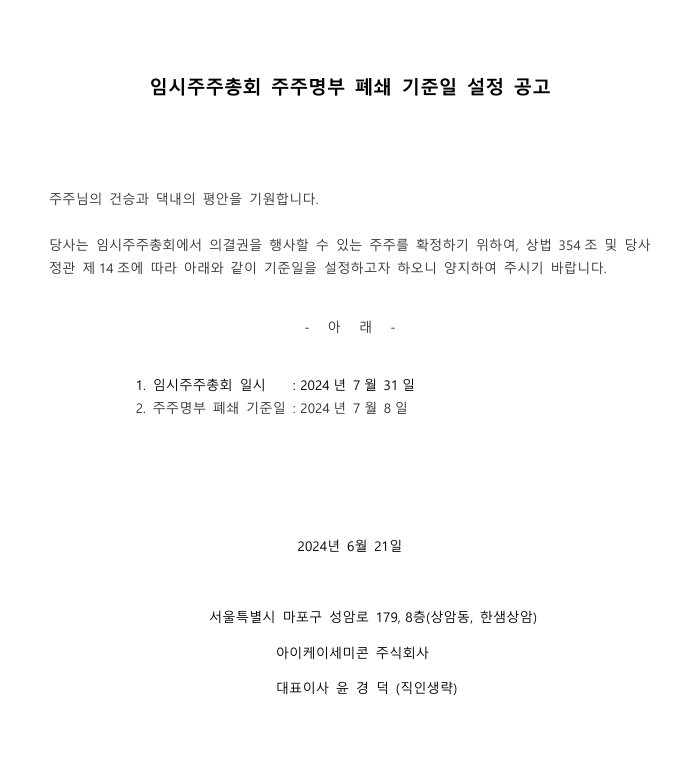 임시주주총회 주주명부 폐쇄 기준일 설정 공고

주주님의 건승과 댁내의 평안을 기원합니다.

당사는 임시주주총회에서 의결권을 행사할 수 있는 주주를 확정하기 위하여, 상법 354 조 및 당사 정관 제 14 조에 따라 아래와 같이 기준일을 설정하고자 하오니 양지하여 주시기 바랍니다.

- 아 래 -

1. 임시주주총회 일시 : 2024 년 7 월 31 일
2. 주주명부 폐쇄 기준일 : 2024 년 7 월 8 일

2024년 6월 21일

서울특별시 마포구 성암로 179, 8층(상암동, 한샘상암)

아이케이세미콘 주식회사

대표이사 윤 경 덕 (직인생략)